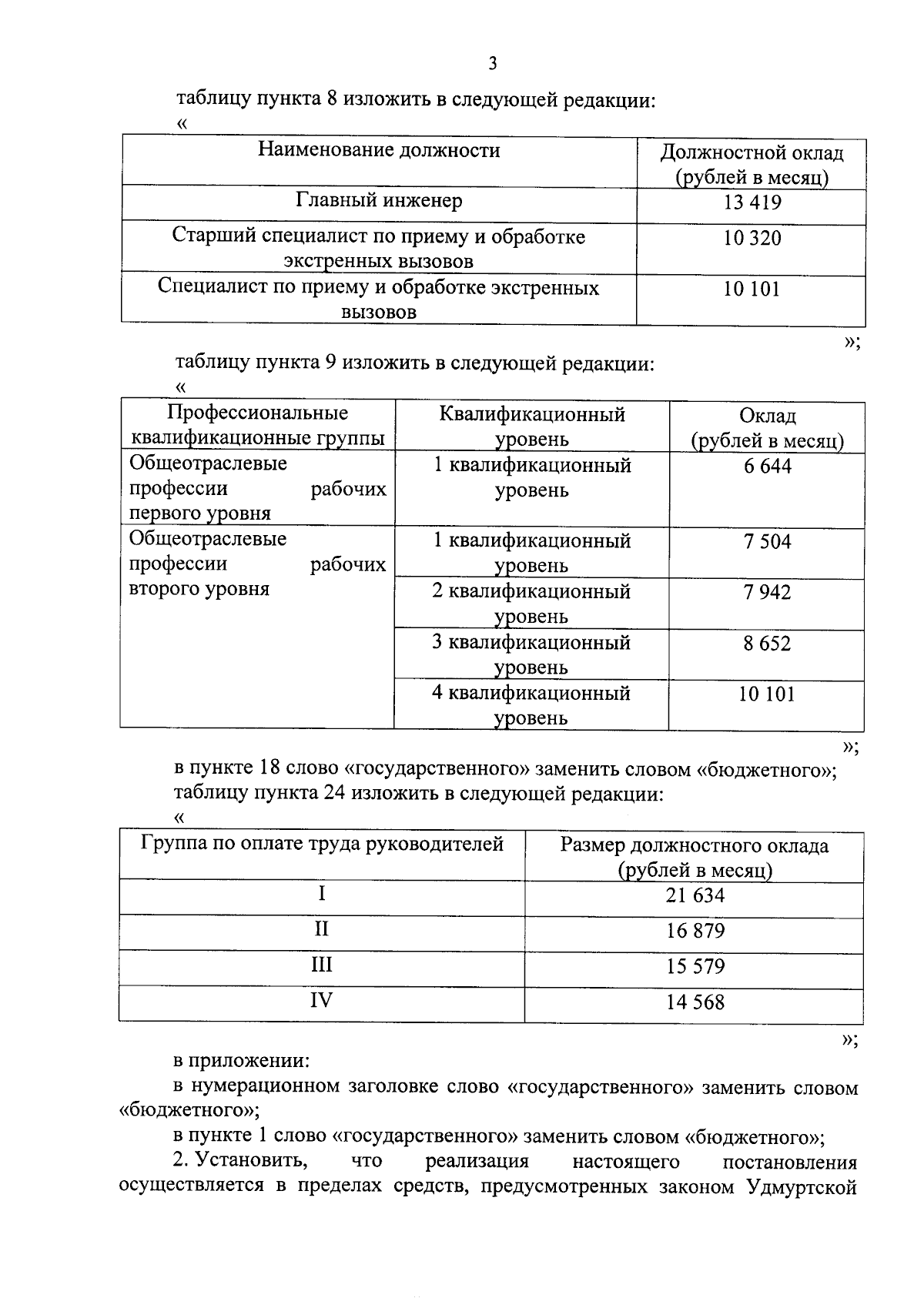 3

таблицу пункта 8 изложить в следующей редакции:

«

| Наименование должности | Должностной оклад (рублей в месяц) |
|---|---|
| Главный инженер | 13 419 |
| Старший специалист по приему и обработке экстренных вызовов | 10 320 |
| Специалист по приему и обработке экстренных вызовов | 10 101 |

»;

таблицу пункта 9 изложить в следующей редакции:

«

| Профессиональные квалификационные группы | Квалификационный уровень | Оклад (рублей в месяц) |
|---|---|---|
| Общеотраслевые профессии рабочих первого уровня | 1 квалификационный уровень | 6 644 |
| Общеотраслевые профессии рабочих второго уровня | 1 квалификационный уровень | 7 504 |
| | 2 квалификационный уровень | 7 942 |
| | 3 квалификационный уровень | 8 652 |
| | 4 квалификационный уровень | 10 101 |

»;

в пункте 18 слово «государственного» заменить словом «бюджетного»;

таблицу пункта 24 изложить в следующей редакции:

«

| Группа по оплате труда руководителей | Размер должностного оклада (рублей в месяц) |
|---|---|
| I | 21 634 |
| II | 16 879 |
| III | 15 579 |
| IV | 14 568 |

»;

в приложении:

в нумерационном заголовке слово «государственного» заменить словом «бюджетного»;

в пункте 1 слово «государственного» заменить словом «бюджетного»;

2. Установить, что реализация настоящего постановления осуществляется в пределах средств, предусмотренных законом Удмуртской